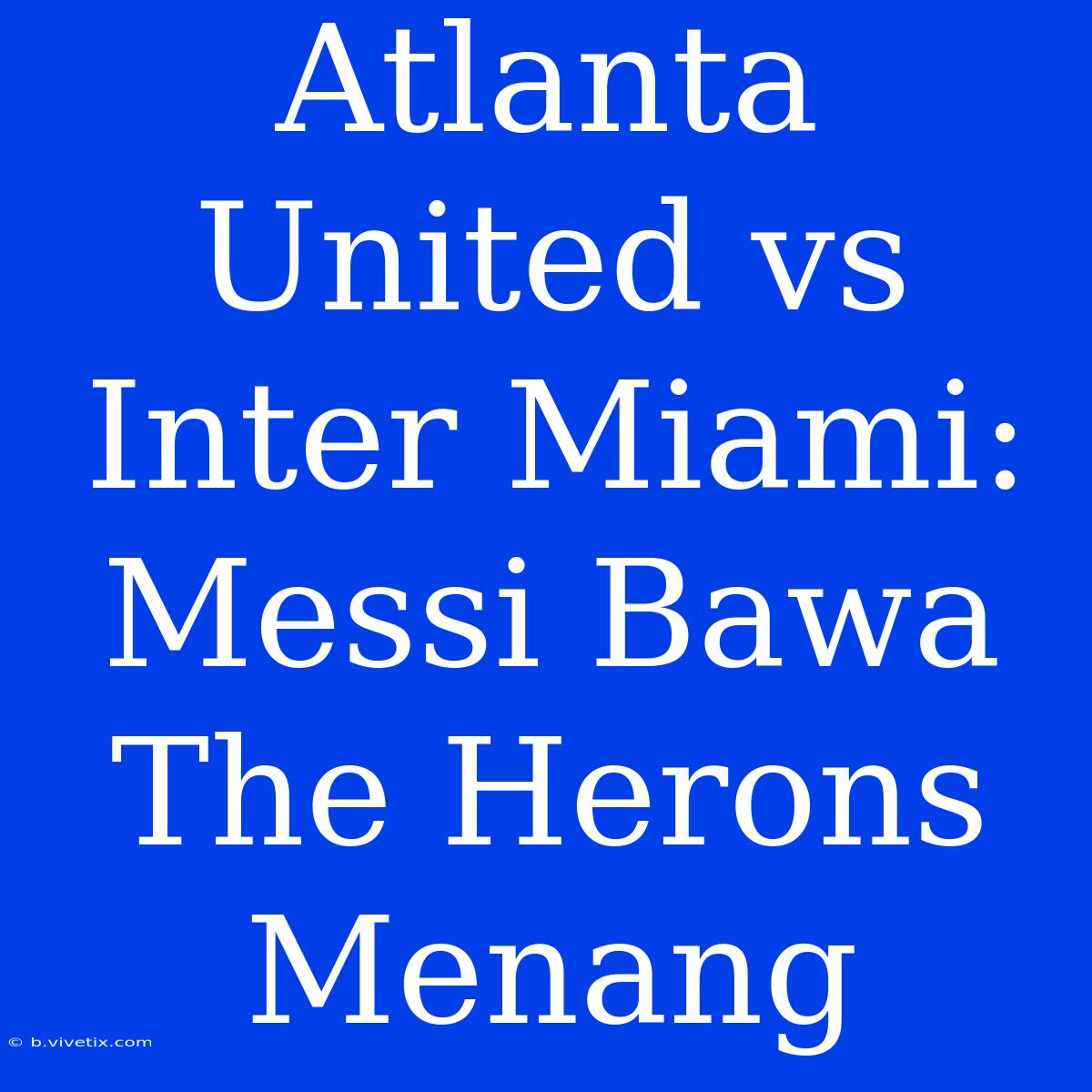 Atlanta United vs Inter Miami: Messi Bawa The Herons Menang

© b.vivetix.com